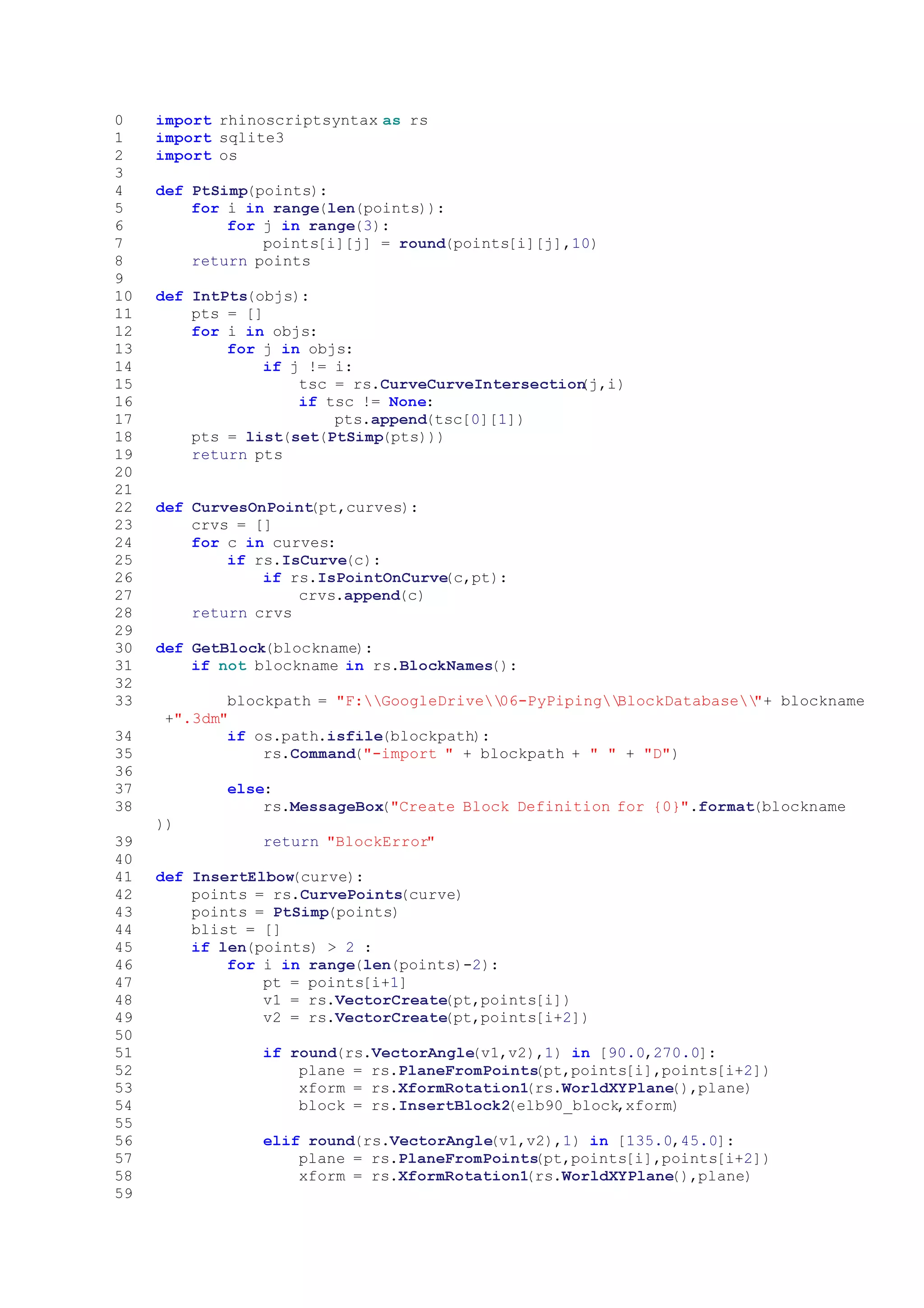 0    import rhinoscriptsyntax as rs
1    import sqlite3
2    import os
3
4    def PtSimp(points):
5        for i in range(len(points)):
6            for j in range(3):
7                points[i][j] = round(points[i][j],10)
8        return points
9
10   def IntPts(objs):
11       pts = []
12       for i in objs:
13           for j in objs:
14               if j != i:
15                   tsc = rs.CurveCurveIntersection(j,i)
16                   if tsc != None:
17                       pts.append(tsc[0][1])
18       pts = list(set(PtSimp(pts)))
19       return pts
20
21
22   def CurvesOnPoint(pt,curves):
23       crvs = []
24       for c in curves:
25           if rs.IsCurve(c):
26               if rs.IsPointOnCurve(c,pt):
27                   crvs.append(c)
28       return crvs
29
30   def GetBlock(blockname):
31       if not blockname in rs.BlockNames():
32
33           blockpath = "F:\\GoogleDrive\\06-PyPiping\\BlockDatabase\\"+ blockname
     +".3dm"
34           if os.path.isfile(blockpath):
35               rs.Command("-import " + blockpath + " " + "D")
36
37           else:
38               rs.MessageBox("Create Block Definition for {0}".format(blockname
))
39               return "BlockError"
40
41   def InsertElbow(curve):
42       points = rs.CurvePoints(curve)
43       points = PtSimp(points)
44       blist = []
45       if len(points) > 2 :
46           for i in range(len(points)-2):
47               pt = points[i+1]
48               v1 = rs.VectorCreate(pt,points[i])
49               v2 = rs.VectorCreate(pt,points[i+2])
50
51               if round(rs.VectorAngle(v1,v2),1) in [90.0,270.0]:
52                   plane = rs.PlaneFromPoints(pt,points[i],points[i+2])
53                   xform = rs.XformRotation1(rs.WorldXYPlane(),plane)
54                   block = rs.InsertBlock2(elb90_block,xform)
55
56               elif round(rs.VectorAngle(v1,v2),1) in [135.0,45.0]:
57                   plane = rs.PlaneFromPoints(pt,points[i],points[i+2])
58                   xform = rs.XformRotation1(rs.WorldXYPlane(),plane)
59